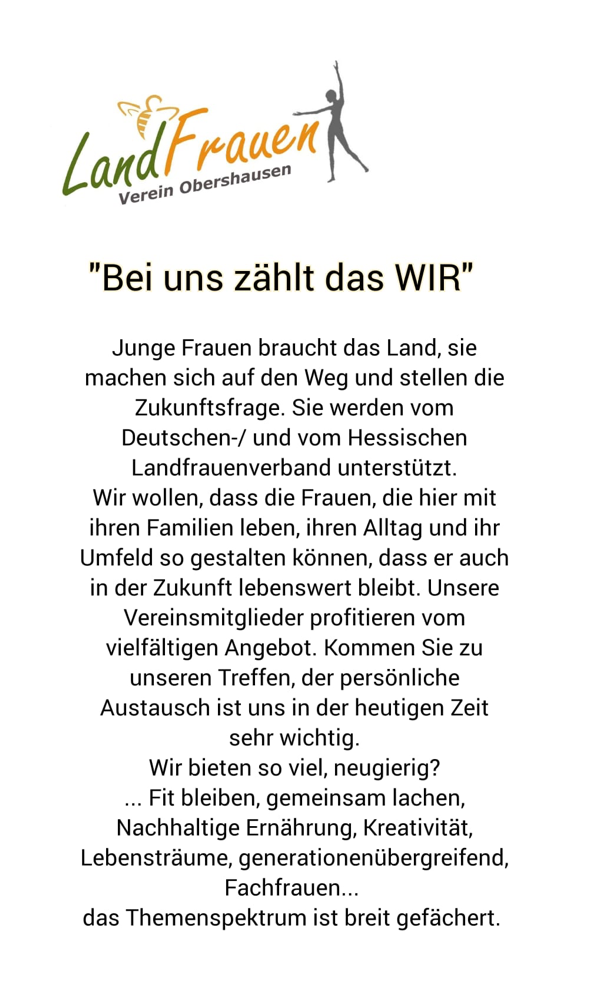 LandFrauen
Verein Obershausen

"Bei uns zählt das WIR"

Junge Frauen braucht das Land, sie machen sich auf den Weg und stellen die Zukunftsfrage. Sie werden vom Deutschen-/ und vom Hessischen Landfrauenverband unterstützt.
Wir wollen, dass die Frauen, die hier mit ihren Familien leben, ihren Alltag und ihr Umfeld so gestalten können, dass er auch in der Zukunft lebenswert bleibt. Unsere Vereinsmitglieder profitieren vom vielfältigen Angebot. Kommen Sie zu unseren Treffen, der persönliche Austausch ist uns in der heutigen Zeit sehr wichtig.
Wir bieten so viel, neugierig?
... Fit bleiben, gemeinsam lachen, Nachhaltige Ernährung, Kreativität, Lebensträume, generationenübergreifend, Fachfrauen...
das Themenspektrum ist breit gefächert.